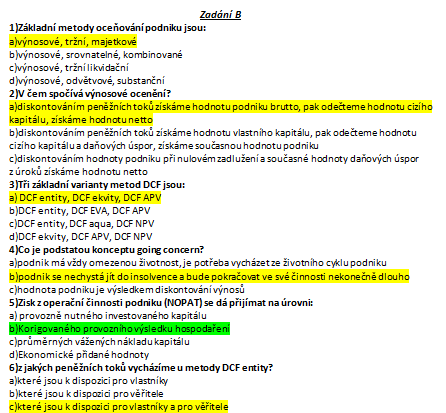 Zadání B

1)Základní metody oceňování podniku jsou:
a)výnosové, tržní, majetkové
b)výnosové, srovnatelné, kombinované
c)výnosové, tržní likvidační
d)výnosové, odvětvové, substanční

2)V čem spočívá výnosové ocenění?
a)diskontováním peněžních toků získáme hodnotu podniku brutto, pak odečteme hodnotu cizího kapitálu, získáme hodnotu netto
b)diskontováním peněžních toků získáme hodnotu vlastního kapitálu, pak odečteme hodnotu cizího kapitálu a daňových úspor, získáme současnou hodnotu podniku
c)diskontováním hodnoty podniku při nulovém zadlužení a současné hodnoty daňových úspor z úroků získáme hodnotu netto

3)Tři základní varianty metod DCF jsou:
a) DCF entity, DCF ekvity, DCF APV
b)DCF entity, DCF EVA, DCF APV
c)DCF entity, DCF aqua, DCF NPV
d)DCF ekvity, DCF APV, DCF NPV

4)Co je podstatou konceptu going concern?
a)podnik má vždy omezenou životnost, je potřeba vycházet ze životního cyklu podniku
b)podnik se nechystá jít do insolvence a bude pokračovat ve své činnosti nekonečně dlouho
c)hodnota podniku je výsledkem diskontování výnosů

5)Zisk z operační činnosti podniku (NOPAT) se dá přijímat na úrovni:
a) provozně nutného investovaného kapitálu
b)Korigovaného provozního výsledku hospodaření
c)průměrných vážených nákladu kapitálu
d)Ekonomické přidané hodnoty

6)z jakých peněžních toků vycházíme u metody DCF entity?
a)které jsou k dispozici pro vlastníky
b)které jsou k dispozici pro věřitele
c)které jsou k dispozici pro vlastníky a pro věřitele